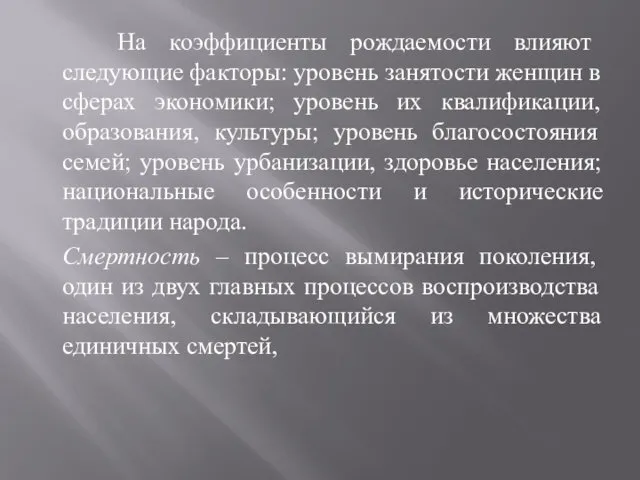 На коэффициенты рождаемости влияют следующие факторы: уровень занятости женщин в сферах экономики; уровень их квалификации, образования, культуры; уровень благосостояния семей; уровень урбанизации, здоровье населения; национальные особенности и исторические традиции народа.

Смертность – процесс вымирания поколения, один из двух главных процессов воспроизводства населения, складывающийся из множества единичных смертей,